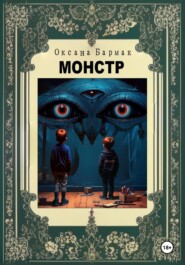 Оксана Бармак
МОНСТР
18+